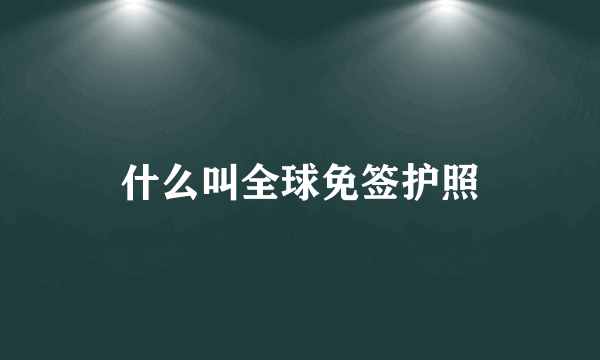 什么叫全球免签护照